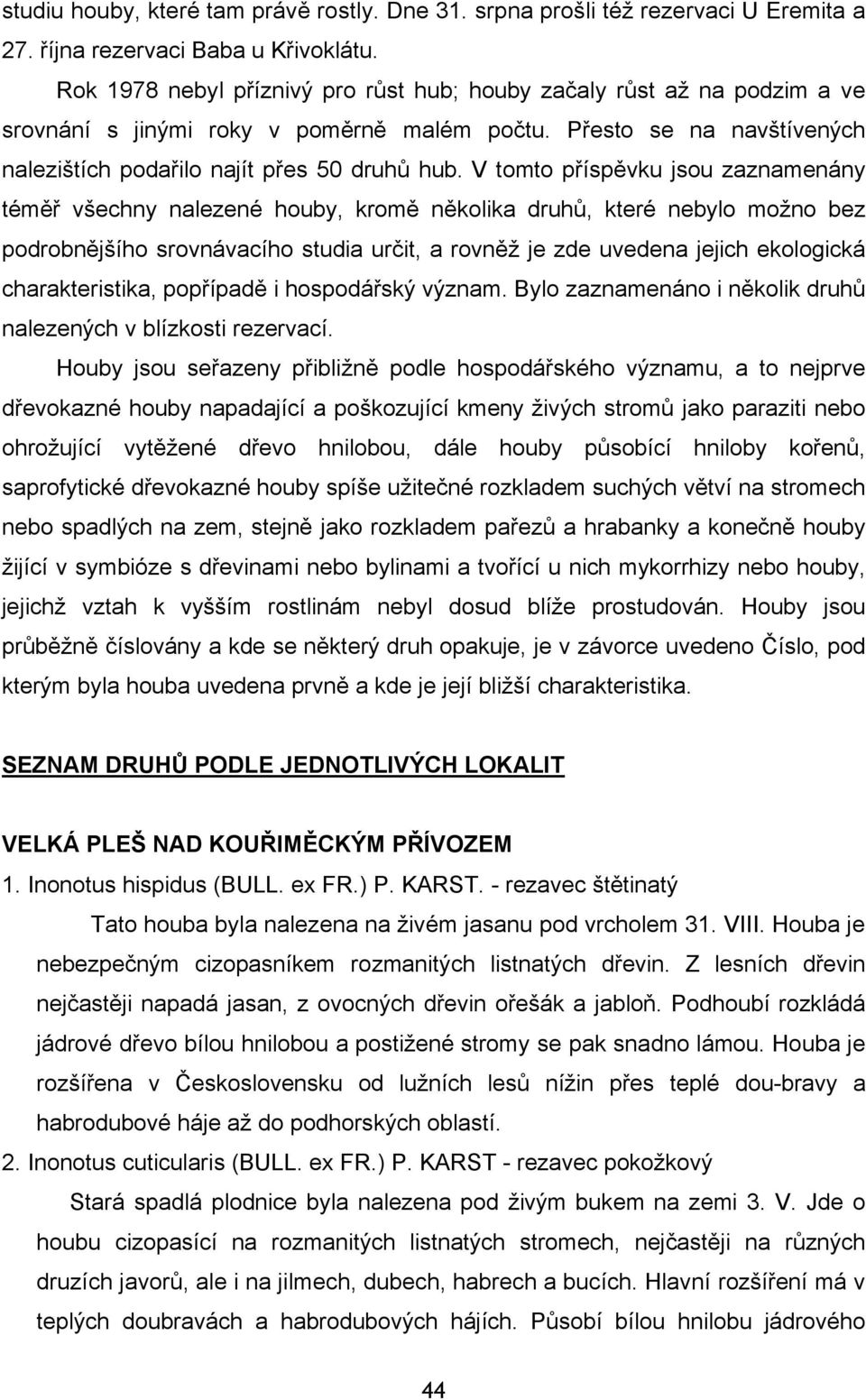 studiu houby, které tam právě rostly. Dne 31. srpna prošli též rezervaci U Eremita a 27. října rezervaci Baba u Křivoklátu.

Rok 1978 nebyl příznivý pro růst hub; houby začaly růst až na podzim a ve srovnání s jinými roky v poměrně malém počtu. Přesto se na navštívených nalezištích podařilo najít přes 50 druhů hub. V tomto příspěvku jsou zaznamenány téměř všechny nalezené houby, kromě několika druhů, které nebylo možno bez podrobnějšího srovnávacího studia určit, a rovněž je zde uvedena jejich ekologická charakteristika, popřípadě i hospodářský význam. Bylo zaznamenáno i několik druhů nalezených v blízkosti rezervací.

Houby jsou seřazeny přibližně podle hospodářského významu, a to nejprve dřevokazné houby napadající a poškozující kmeny živých stromů jako paraziti nebo ohrožující vytěžené dřevo hnilobou, dále houby působící hniloby kořenů, saprofytické dřevokazné houby spíše užitečné rozkladem suchých větví na stromech nebo spadlých na zem, stejně jako rozkladem pařezů a hrabanky a konečně houby žijící v symbióze s dřevinami nebo bylinami a tvořící u nich mykorrhizy nebo houby, jejichž vztah k vyšším rostlinám nebyl dosud blíže prostudován. Houby jsou průběžně číslovány a kde se některý druh opakuje, je v závorce uvedeno Číslo, pod kterým byla houba uvedena prvně a kde je její bližší charakteristika.

SEZNAM DRUHŮ PODLE JEDNOTLIVÝCH LOKALIT

VELKÁ PLEŠ NAD KOUŘIMĚCKÝM PŘÍVOZEM

1. Inonotus hispidus (BULL. ex FR.) P. KARST. - rezavec štětinatý

Tato houba byla nalezena na živém jasanu pod vrcholem 31. VIII. Houba je nebezpečným cizopasníkem rozmanitých listnatých dřevin. Z lesních dřevin nejčastěji napadá jasan, z ovocných dřevin ořešák a jabloň. Podhoubí rozkládá jádrové dřevo bílou hnilobou a postižené stromy se pak snadno lámou. Houba je rozšířena v Československu od lužních lesů nížin přes teplé dou-bravy a habrodubové háje až do podhorských oblastí.

2. Inonotus cuticularis (BULL. ex FR.) P. KARST - rezavec pokožkový

Stará spadlá plodnice byla nalezena pod živým bukem na zemi 3. V. Jde o houbu cizopasící na rozmanitých listnatých stromech, nejčastěji na různých druzích javorů, ale i na jilmech, dubech, habrech a bucích. Hlavní rozšíření má v teplých doubravách a habrodubových hájích. Působí bílou hnilobu jádrového

44